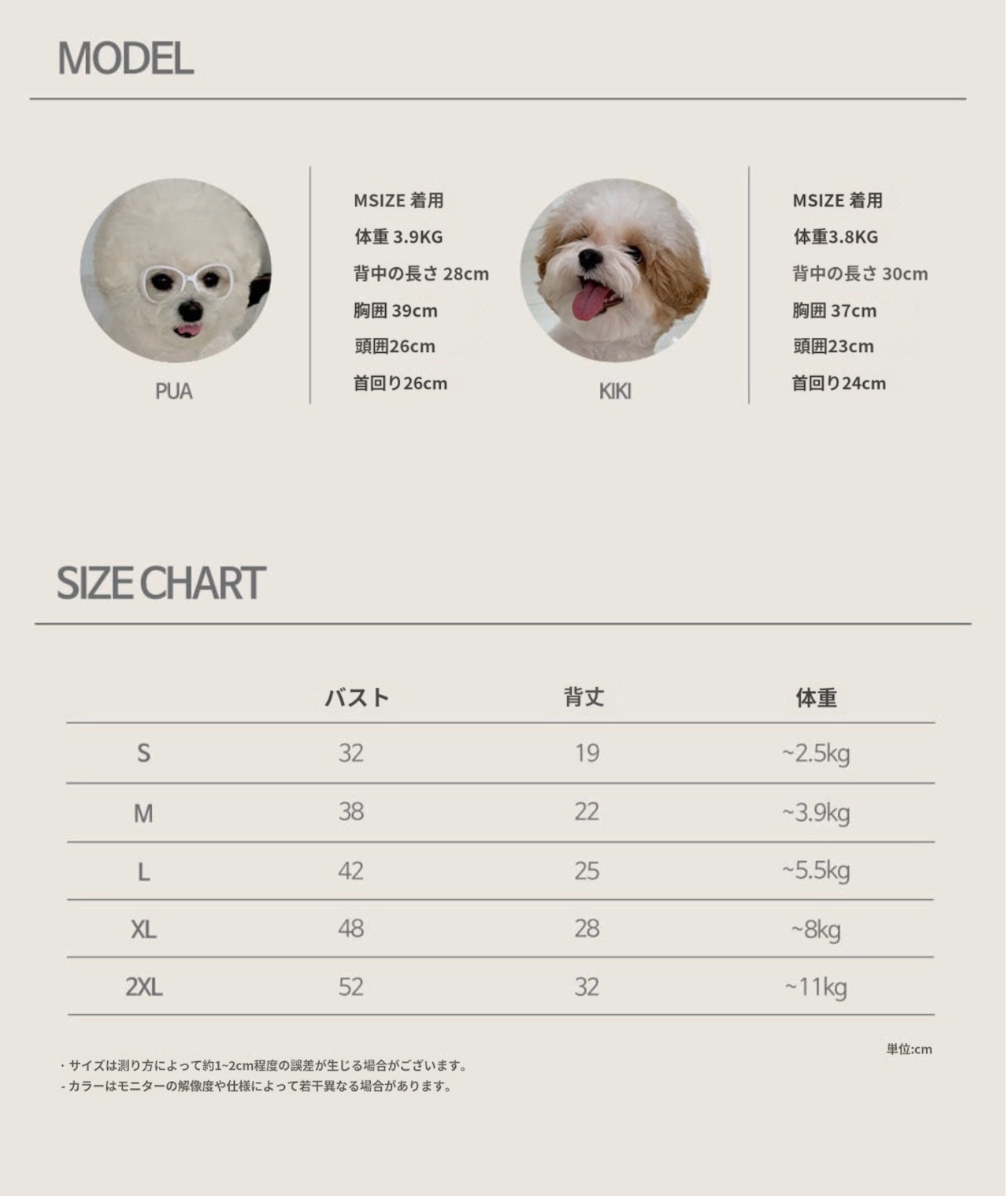 MODEL

PUA

MSIZE 着用
体重 3.9KG
背中の長さ 28cm
胸囲 39cm
頭囲26cm
首回り26cm

KIKI

MSIZE 着用
体重3.8KG
背中の長さ 30cm
胸囲 37cm
頭囲23cm
首回り24cm

SIZE CHART

| | バスト | 背丈 | 体重 |
|---|---|---|---|
| S | 32 | 19 | ~2.5kg |
| M | 38 | 22 | ~3.9kg |
| L | 42 | 25 | ~5.5kg |
| XL | 48 | 28 | ~8kg |
| 2XL | 52 | 32 | ~11kg |

単位:cm

・サイズは測り方によって約1~2cm程度の誤差が生じる場合がございます。
- カラーはモニターの解像度や仕様によって若干異なる場合があります。